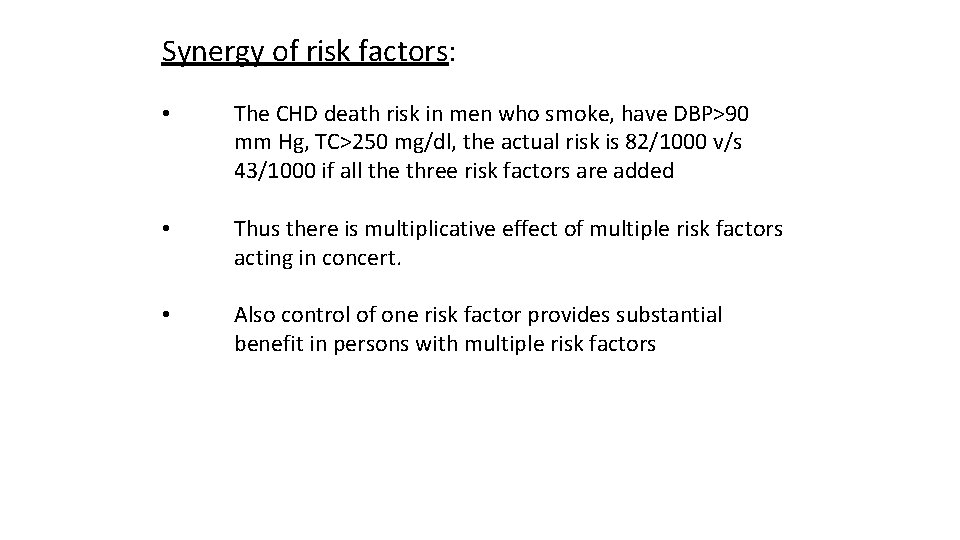 Synergy of risk factors:

• The CHD death risk in men who smoke, have DBP>90 mm Hg, TC>250 mg/dl, the actual risk is 82/1000 v/s 43/1000 if all the three risk factors are added

• Thus there is multiplicative effect of multiple risk factors acting in concert.

• Also control of one risk factor provides substantial benefit in persons with multiple risk factors